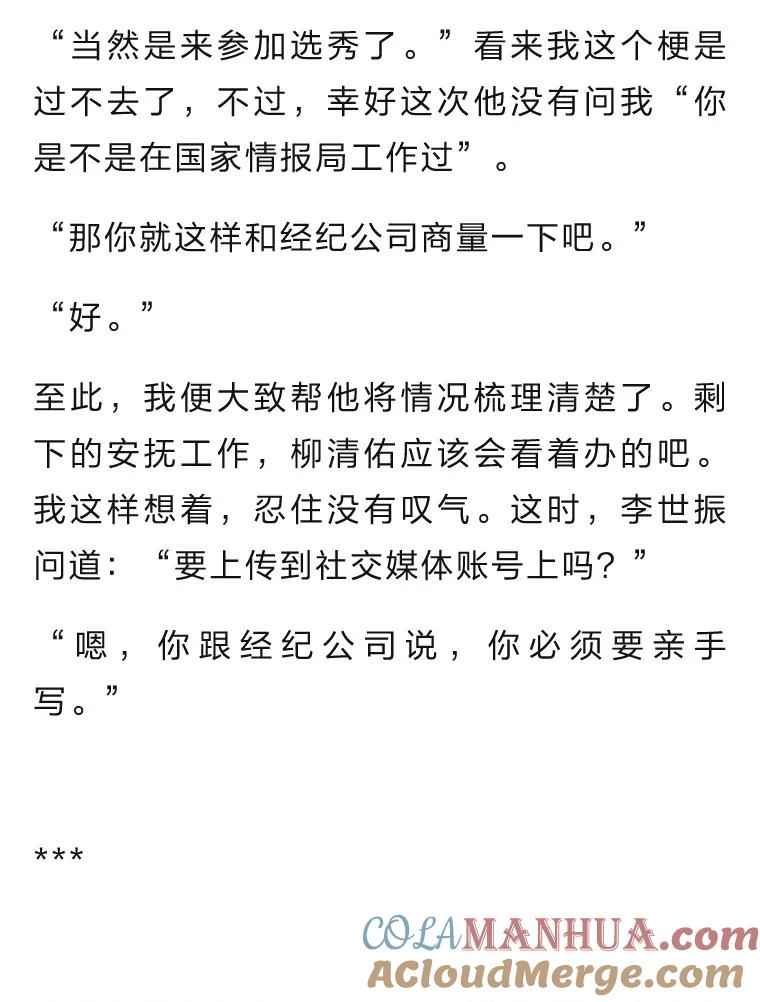 “当然是来参加选秀了。”看来我这个梗是过不去了，不过，幸好这次他没有问我“你是不是在国家情报局工作过”。

“那你就这样和经纪公司商量一下吧。”

“好。”

至此，我便大致帮他将情况梳理清楚了。剩下的安抚工作，柳清佑应该会看着办的吧。我这样想着，忍住没有叹气。这时，李世振问道：“要上传到社交媒体账号上吗？”

“嗯，你跟经纪公司说，你必须要亲手写。”

***

COLAMANHUA.com
ACloudMerge.com